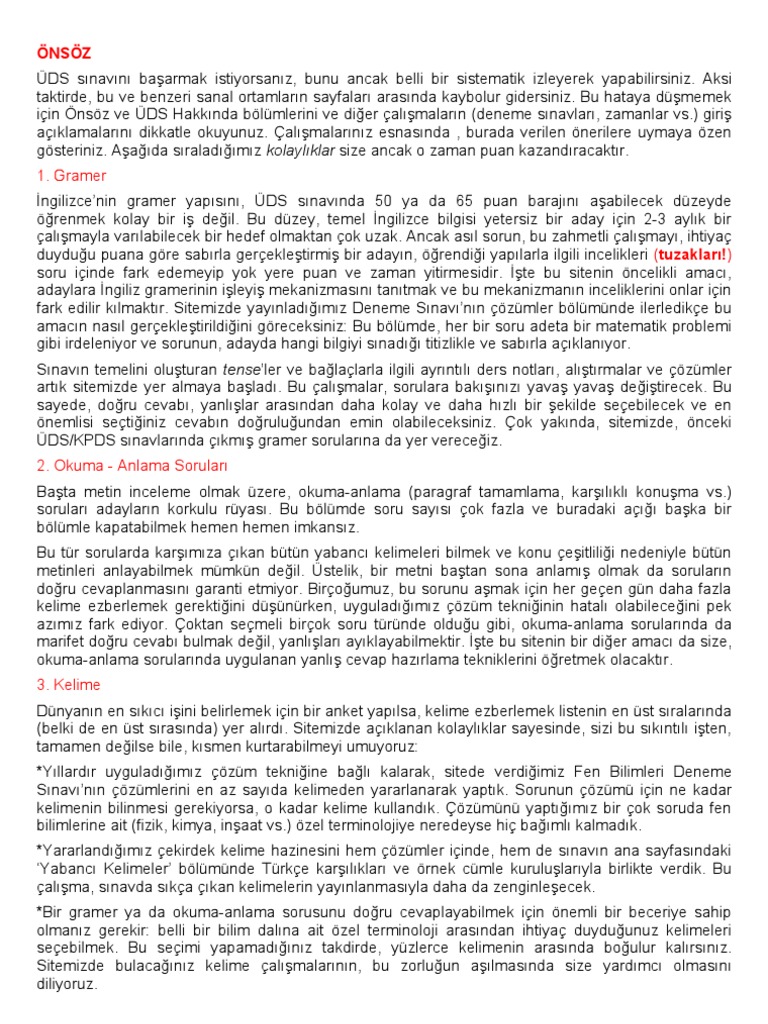 ÖNSÖZ

ÜDS sınavını başarmak istiyorsanız, bunu ancak belli bir sistematik izleyerek yapabilirsiniz. Aksi taktirde, bu ve benzeri sanal ortamların sayfaları arasında kaybolur gidersiniz. Bu hataya düşmemek için Önsöz ve ÜDS Hakkında bölümlerini ve diğer çalışmaların (deneme sınavları, zamanlar vs.) giriş açıklamalarını dikkatle okuyunuz. Çalışmalarınız esnasında , burada verilen önerilere uymaya özen gösteriniz. Aşağıda sıraladığımız kolaylıklar size ancak o zaman puan kazandıracaktır.

1. Gramer

İngilizce'nin gramer yapısını, ÜDS sınavında 50 ya da 65 puan barajını aşabilecek düzeyde öğrenmek kolay bir iş değil. Bu düzey, temel İngilizce bilgisi yetersiz bir aday için 2-3 aylık bir çalışmayla varılabilecek bir hedef olmaktan çok uzak. Ancak asıl sorun, bu zahmetli çalışmayı, ihtiyaç duyduğu puana göre sabırla gerçekleştirmiş bir adayın, öğrendiği yapılarla ilgili incelikleri (tuzakları!) soru içinde fark edemeyip yok yere puan ve zaman yitirmesidir. İşte bu sitenin öncelikli amacı, adaylara İngiliz gramerinin işleyiş mekanizmasını tanıtmak ve bu mekanizmanın inceliklerini onlar için fark edilir kılmaktır. Sitemizde yayınladığımız Deneme Sınavı'nın çözümler bölümünde ilerledikçe bu amacın nasıl gerçekleştirildiğini göreceksiniz: Bu bölümde, her bir soru adeta bir matematik problemi gibi irdeleniyor ve sorunun, adayda hangi bilgiyi sınadığı titizlikle ve sabırla açıklanıyor.

Sınavın temelini oluşturan tense'ler ve bağlaçlarla ilgili ayrıntılı ders notları, alıştırmalar ve çözümler artık sitemizde yer almaya başladı. Bu çalışmalar, sorulara bakışınızı yavaş yavaş değiştirecek. Bu sayede, doğru cevabı, yanlışlar arasından daha kolay ve daha hızlı bir şekilde seçebilecek ve en önemlisi seçtiğiniz cevabın doğruluğundan emin olabileceksiniz. Çok yakında, sitemizde, önceki ÜDS/KPDS sınavlarında çıkmış gramer sorularına da yer vereceğiz.

2. Okuma - Anlama Soruları

Başta metin inceleme olmak üzere, okuma-anlama (paragraf tamamlama, karşılıklı konuşma vs.) soruları adayların korkulu rüyası. Bu bölümde soru sayısı çok fazla ve buradaki açığı başka bir bölümle kapatabilmek hemen hemen imkansız.

Bu tür sorularda karşımıza çıkan bütün yabancı kelimeleri bilmek ve konu çeşitliliği nedeniyle bütün metinleri anlayabilmek mümkün değil. Üstelik, bir metni baştan sona anlamış olmak da soruların doğru cevaplanmasını garanti etmiyor. Birçoğumuz, bu sorunu aşmak için her geçen gün daha fazla kelime ezberlemek gerektiğini düşünürken, uyguladığımız çözüm tekniğinin hatalı olabileceğini pek azımız fark ediyor. Çoktan seçmeli birçok soru türünde olduğu gibi, okuma-anlama sorularında da marifet doğru cevabı bulmak değil, yanlışları ayıklayabilmektir. İşte bu sitenin bir diğer amacı da size, okuma-anlama sorularında uygulanan yanlış cevap hazırlama tekniklerini öğretmek olacaktır.

3. Kelime

Dünyanın en sıkıcı işini belirlemek için bir anket yapılsa, kelime ezberlemek listenin en üst sıralarında (belki de en üst sırasında) yer alırdı. Sitemizde açıklanan kolaylıklar sayesinde, sizi bu sıkıntılı işten, tamamen değilse bile, kısmen kurtarabilmeyi umuyoruz:

*Yıllardır uyguladığımız çözüm tekniğine bağlı kalarak, sitede verdiğimiz Fen Bilimleri Deneme Sınavı'nın çözümlerini en az sayıda kelimeden yararlanarak yaptık. Sorunun çözümü için ne kadar kelimenin bilinmesi gerekiyorsa, o kadar kelime kullandık. Çözümünü yaptığımız bir çok soruda fen bilimlerine ait (fizik, kimya, inşaat vs.) özel terminolojiye neredeyse hiç bağımlı kalmadık.

*Yararlandığımız çekirdek kelime hazinesini hem çözümler içinde, hem de sınavın ana sayfasındaki 'Yabancı Kelimeler' bölümünde Türkçe karşılıkları ve örnek cümle kuruluşlarıyla birlikte verdik. Bu çalışma, sınavda sıkça çıkan kelimelerin yayınlanmasıyla daha da zenginleşecek.

*Bir gramer ya da okuma-anlama sorusunu doğru cevaplayabilmek için önemli bir beceriye sahip olmanız gerekir: belli bir bilim dalına ait özel terminoloji arasından ihtiyaç duyduğunuz kelimeleri seçebilmek. Bu seçimi yapamadığınız takdirde, yüzlerce kelimenin arasında boğulur kalırsınız. Sitemizde bulacağınız kelime çalışmalarının, bu zorluğun aşılmasında size yardımcı olmasını diliyoruz.